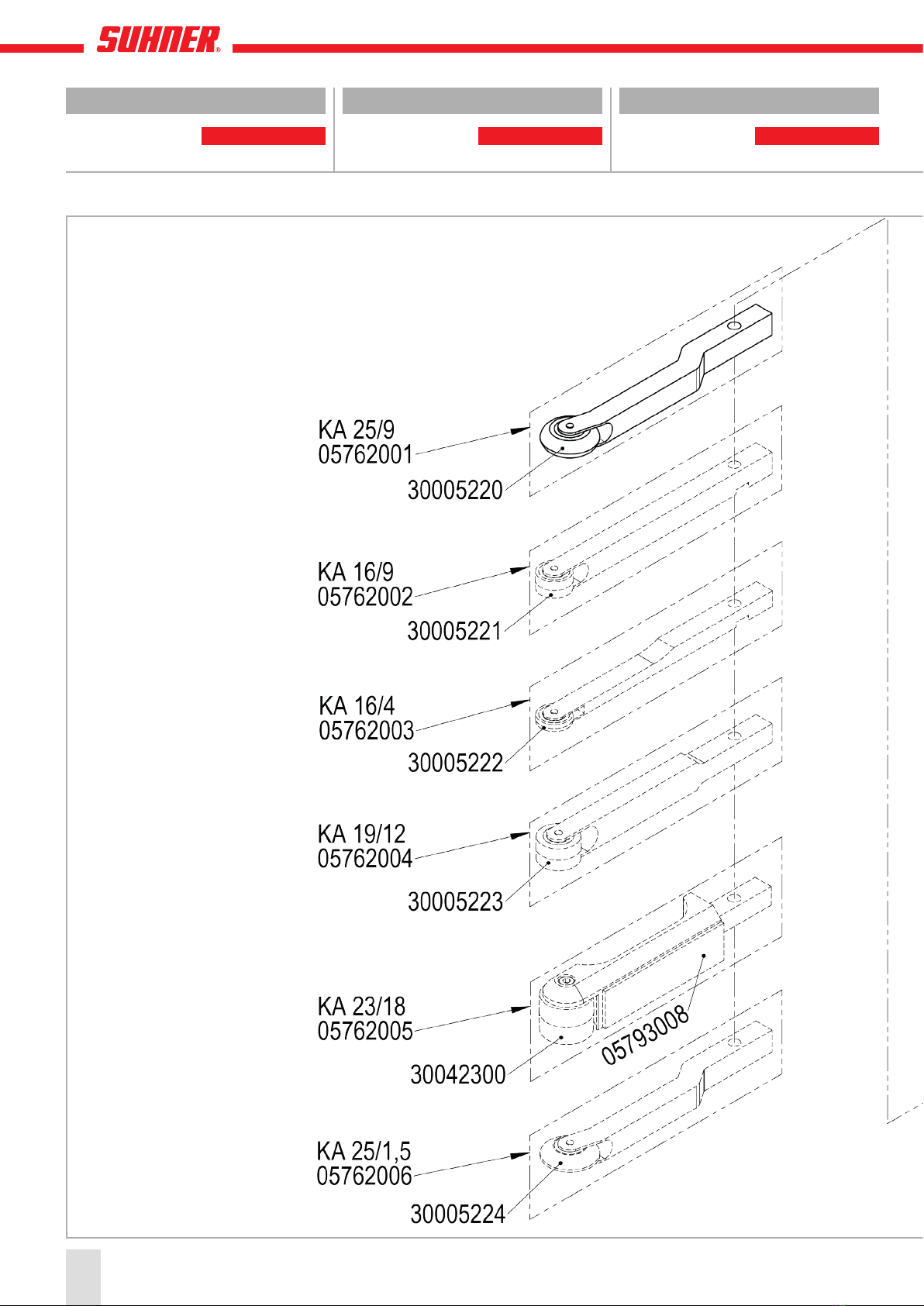 SUHNER®

KA 25/9
05762001
30005220

KA 16/9
05762002
30005221

KA 16/4
05762003
30005222

KA 19/12
05762004
30005223

KA 23/18
05762005
30042300
05793008

KA 25/1,5
05762006
30005224